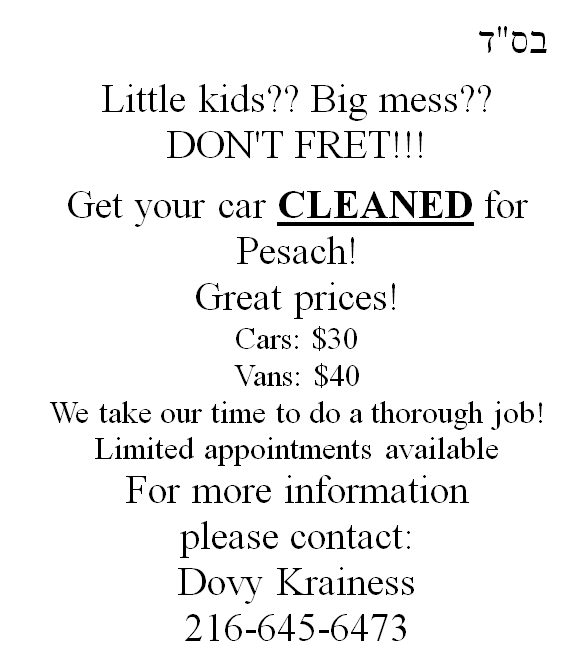 בס"ד

Little kids?? Big mess??
DON'T FRET!!!

Get your car CLEANED for Pesach!

Great prices!

Cars: $30

Vans: $40

We take our time to do a thorough job!

Limited appointments available

For more information please contact:

Dovy Krainess

216-645-6473